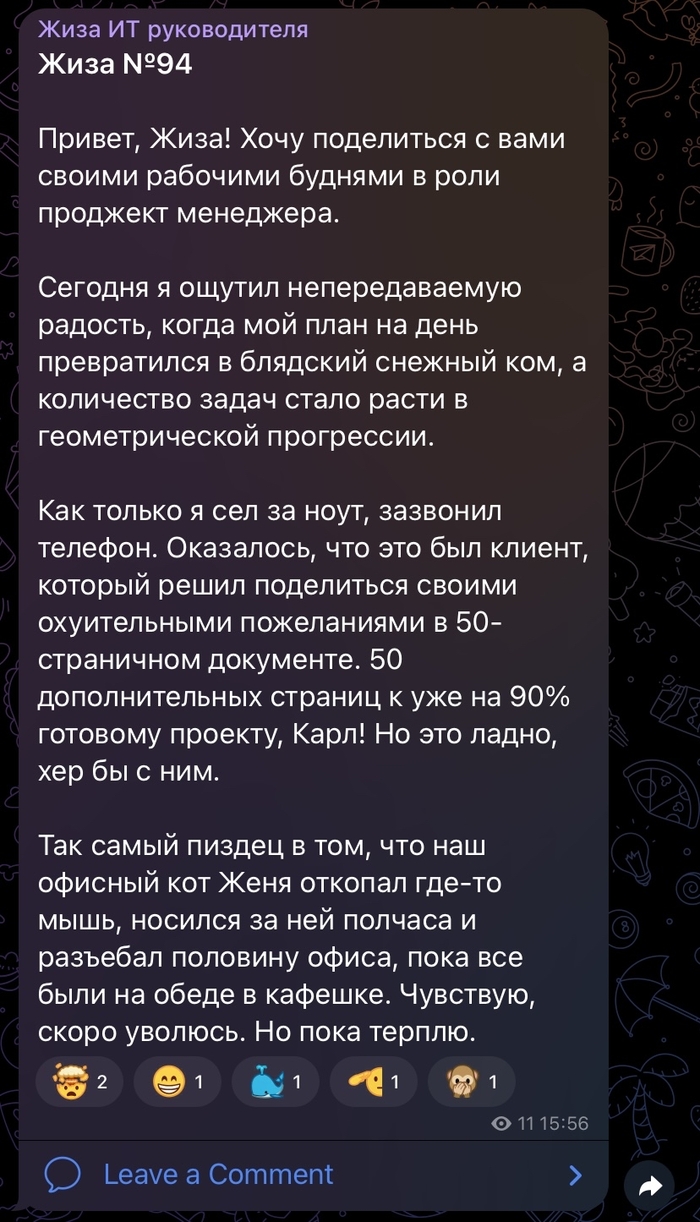 Жиза ИТ руководителя
Жиза №94

Привет, Жиза! Хочу поделиться с вами своими рабочими буднями в роли проджект менеджера.

Сегодня я ощутил непередаваемую радость, когда мой план на день превратился в блядский снежный ком, а количество задач стало расти в геометрической прогрессии.

Как только я сел за ноут, зазвонил телефон. Оказалось, что это был клиент, который решил поделиться своими охуительными пожеланиями в 50-страничном документе. 50 дополнительных страниц к уже на 90% готовому проекту, Карл! Но это ладно, хер бы с ним.

Так самый пиздец в том, что наш офисный кот Женя откопал где-то мышь, носился за ней полчаса и разъебал половину офиса, пока все были на обеде в кафешке. Чувствую, скоро уволюсь. Но пока терплю.

2 1 1 1 1

11 15:56

Leave a Comment